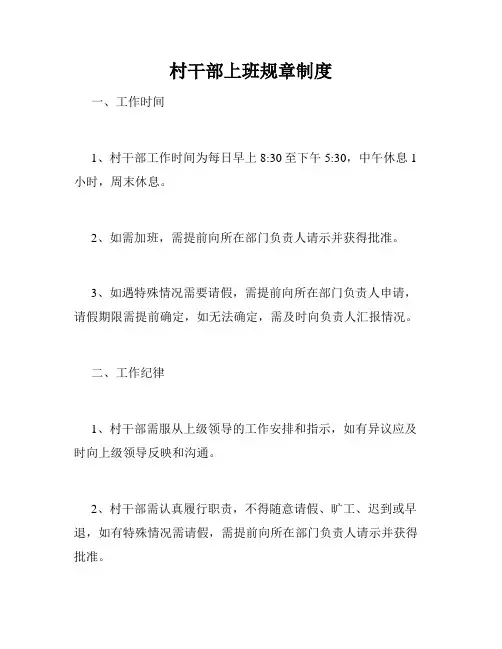 村干部上班规章制度

一、工作时间

1、村干部工作时间为每日早上 8:30 至下午 5:30，中午休息 1 小时，周末休息。

2、如需加班，需提前向所在部门负责人请示并获得批准。

3、如遇特殊情况需要请假，需提前向所在部门负责人申请，请假期限需提前确定，如无法确定，需及时向负责人汇报情况。

二、工作纪律

1、村干部需服从上级领导的工作安排和指示，如有异议应及时向上级领导反映和沟通。

2、村干部需认真履行职责，不得随意请假、旷工、迟到或早退，如有特殊情况需请假，需提前向所在部门负责人请示并获得批准。